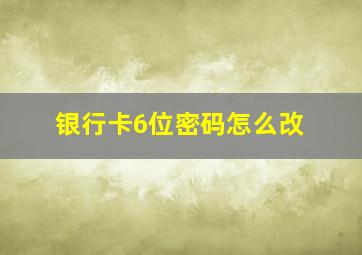 银行卡6位密码怎么改